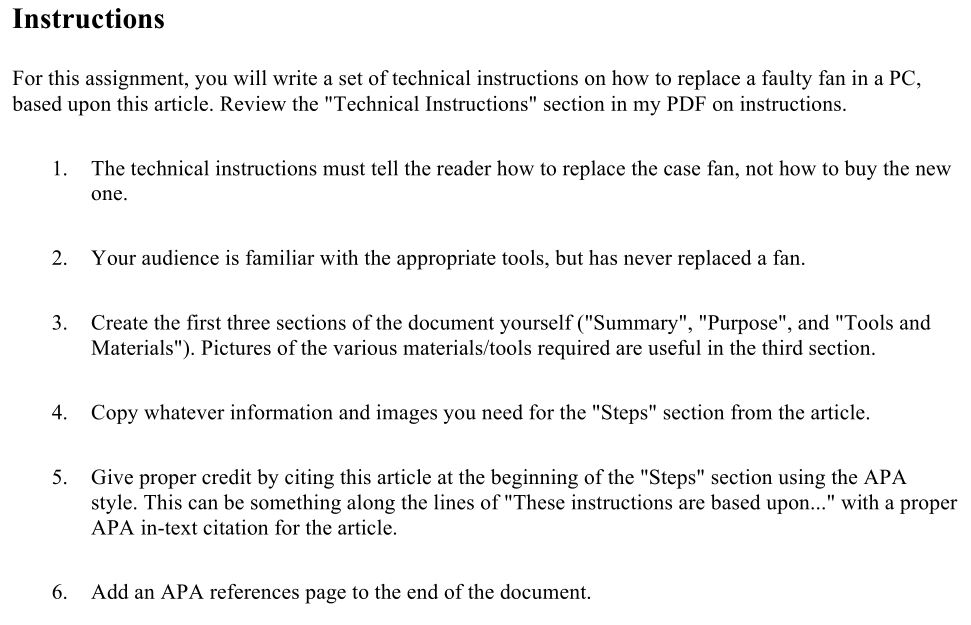 Instructions

For this assignment, you will write a set of technical instructions on how to replace a faulty fan in a PC, based upon this article. Review the "Technical Instructions" section in my PDF on instructions.

1. The technical instructions must tell the reader how to replace the case fan, not how to buy the new one.

2. Your audience is familiar with the appropriate tools, but has never replaced a fan.

3. Create the first three sections of the document yourself ("Summary", "Purpose", and "Tools and Materials"). Pictures of the various materials/tools required are useful in the third section.

4. Copy whatever information and images you need for the "Steps" section from the article.

5. Give proper credit by citing this article at the beginning of the "Steps" section using the APA style. This can be something along the lines of "These instructions are based upon..." with a proper APA in-text citation for the article.

6. Add an APA references page to the end of the document.